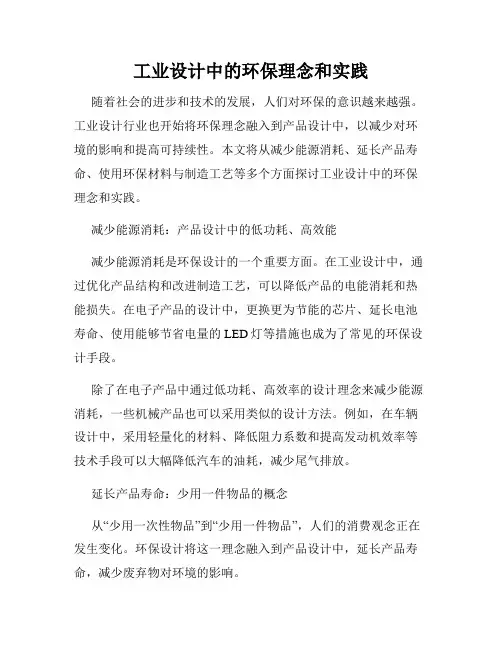 工业设计中的环保理念和实践

随着社会的进步和技术的发展，人们对环保的意识越来越强。工业设计行业也开始将环保理念融入到产品设计中，以减少对环境的影响和提高可持续性。本文将从减少能源消耗、延长产品寿命、使用环保材料与制造工艺等多个方面探讨工业设计中的环保理念和实践。

减少能源消耗：产品设计中的低功耗、高效能

减少能源消耗是环保设计的一个重要方面。在工业设计中，通过优化产品结构和改进制造工艺，可以降低产品的电能消耗和热能损失。在电子产品的设计中，更换更为节能的芯片、延长电池寿命、使用能够节省电量的LED灯等措施也成为了常见的环保设计手段。

除了在电子产品中通过低功耗、高效率的设计理念来减少能源消耗，一些机械产品也可以采用类似的设计方法。例如，在车辆设计中，采用轻量化的材料、降低阻力系数和提高发动机效率等技术手段可以大幅降低汽车的油耗，减少尾气排放。

延长产品寿命：少用一件物品的概念

从“少用一次性物品”到“少用一件物品”，人们的消费观念正在发生变化。环保设计将这一理念融入到产品设计中，延长产品寿命，减少废弃物对环境的影响。